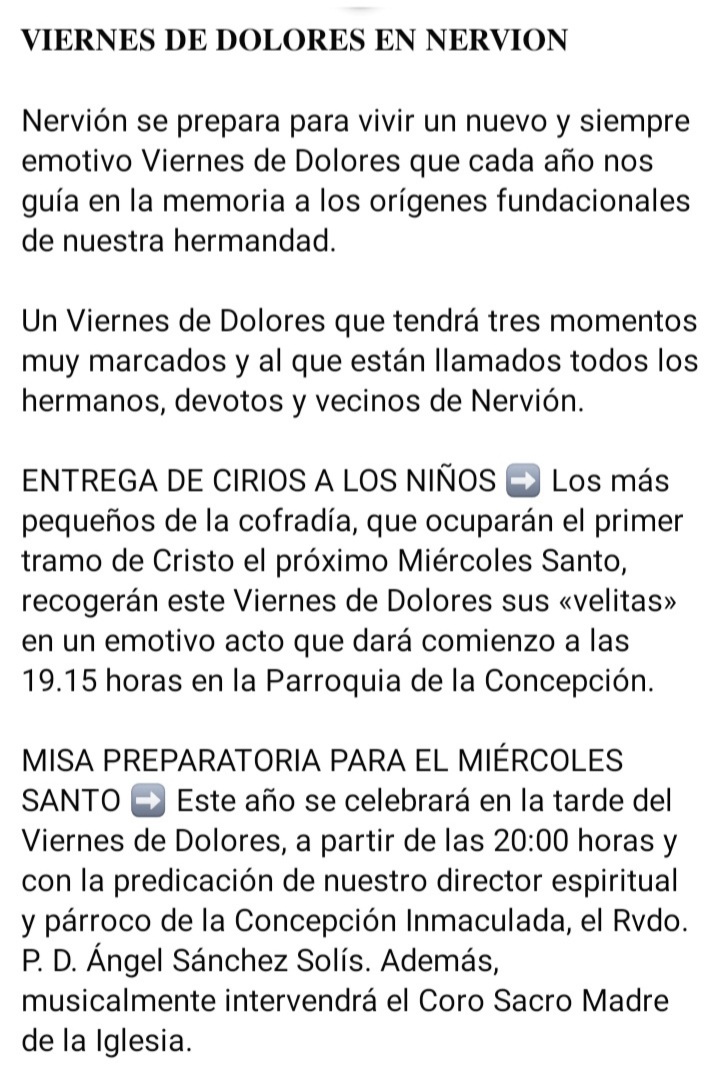 VIERNES DE DOLORES EN NERVION

Nervión se prepara para vivir un nuevo y siempre emotivo Viernes de Dolores que cada año nos guía en la memoria a los orígenes fundacionales de nuestra hermandad.

Un Viernes de Dolores que tendrá tres momentos muy marcados y al que están llamados todos los hermanos, devotos y vecinos de Nervión.

ENTREGA DE CIRIOS A LOS NIÑOS ➡️ Los más pequeños de la cofradía, que ocuparán el primer tramo de Cristo el próximo Miércoles Santo, recogerán este Viernes de Dolores sus «velitas» en un emotivo acto que dará comienzo a las 19.15 horas en la Parroquia de la Concepción.

MISA PREPARATORIA PARA EL MIÉRCOLES SANTO ➡️ Este año se celebrará en la tarde del Viernes de Dolores, a partir de las 20:00 horas y con la predicación de nuestro director espiritual y párroco de la Concepción Inmaculada, el Rvdo. P. D. Ángel Sánchez Solís. Además, musicalmente intervendrá el Coro Sacro Madre de la Iglesia.